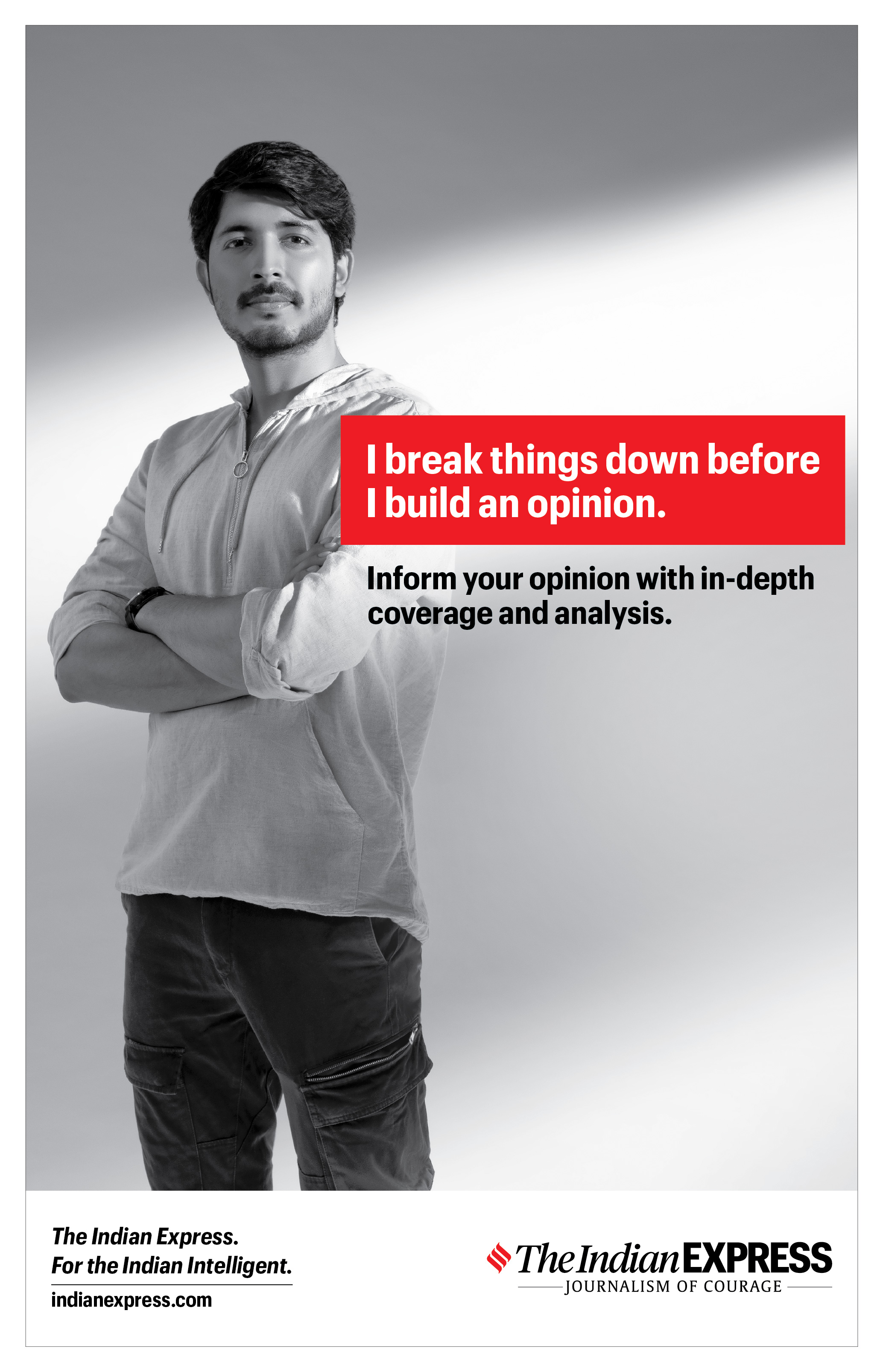 I break things down before I build an opinion.

Inform your opinion with in-depth coverage and analysis.

The Indian Express.
For the Indian Intelligent.
indianexpress.com

The Indian EXPRESS
JOURNALISM OF COURAGE